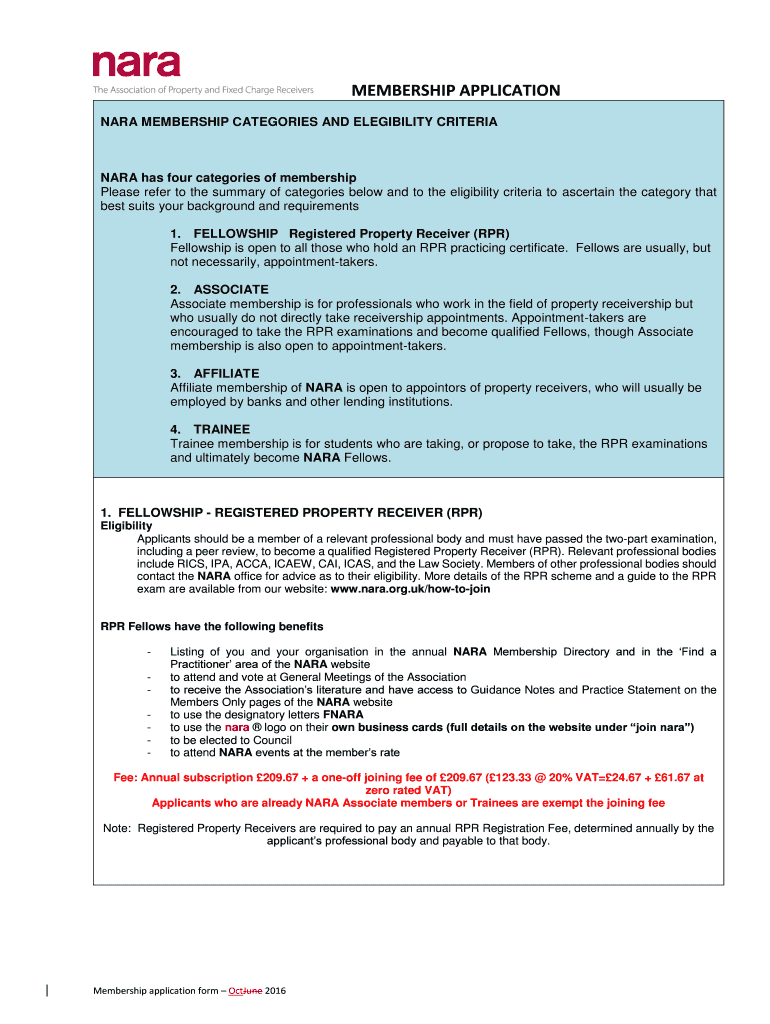 nara
The Association of Property and Fixed Charge Receivers

MEMBERSHIP APPLICATION

NARA MEMBERSHIP CATEGORIES AND ELEGIBILITY CRITERIA

NARA has four categories of membership
Please refer to the summary of categories below and to the eligibility criteria to ascertain the category that best suits your background and requirements

1. FELLOWSHIP Registered Property Receiver (RPR)
Fellowship is open to all those who hold an RPR practicing certificate. Fellows are usually, but not necessarily, appointment-takers.

2. ASSOCIATE
Associate membership is for professionals who work in the field of property receivership but who usually do not directly take receivership appointments. Appointment-takers are encouraged to take the RPR examinations and become qualified Fellows, though Associate membership is also open to appointment-takers.

3. AFFILIATE
Affiliate membership of NARA is open to appointors of property receivers, who will usually be employed by banks and other lending institutions.

4. TRAINEE
Trainee membership is for students who are taking, or propose to take, the RPR examinations and ultimately become NARA Fellows.

1. FELLOWSHIP - REGISTERED PROPERTY RECEIVER (RPR)
Eligibility
Applicants should be a member of a relevant professional body and must have passed the two-part examination, including a peer review, to become a qualified Registered Property Receiver (RPR). Relevant professional bodies include RICS, IPA, ACCA, ICAEW, CAI, ICAS, and the Law Society. Members of other professional bodies should contact the NARA office for advice as to their eligibility. More details of the RPR scheme and a guide to the RPR exam are available from our website: www.nara.org.uk/how-to-join

RPR Fellows have the following benefits

- Listing of you and your organisation in the annual NARA Membership Directory and in the 'Find a Practitioner' area of the NARA website
- to attend and vote at General Meetings of the Association
- to receive the Association's literature and have access to Guidance Notes and Practice Statement on the Members Only pages of the NARA website
- to use the designatory letters FNARA
- to use the nara ® logo on their own business cards (full details on the website under "join nara")
- to be elected to Council
- to attend NARA events at the member's rate

Fee: Annual subscription £209.67 + a one-off joining fee of £209.67 (£123.33 @ 20% VAT=£24.67 + £61.67 at zero rated VAT)
Applicants who are already NARA Associate members or Trainees are exempt the joining fee

Note: Registered Property Receivers are required to pay an annual RPR Registration Fee, determined annually by the applicant's professional body and payable to that body.

Membership application form – OctJune 2016